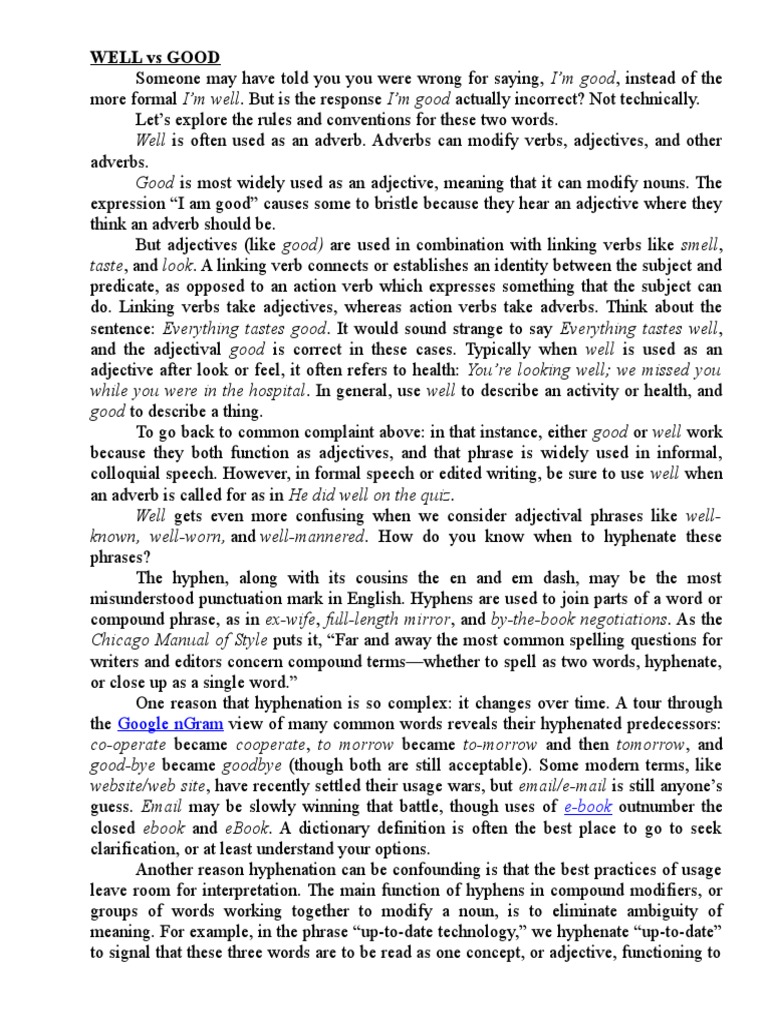 WELL vs GOOD

Someone may have told you you were wrong for saying, I'm good, instead of the more formal I'm well. But is the response I'm good actually incorrect? Not technically.

Let's explore the rules and conventions for these two words.

Well is often used as an adverb. Adverbs can modify verbs, adjectives, and other adverbs.

Good is most widely used as an adjective, meaning that it can modify nouns. The expression "I am good" causes some to bristle because they hear an adjective where they think an adverb should be.

But adjectives (like good) are used in combination with linking verbs like smell, taste, and look. A linking verb connects or establishes an identity between the subject and predicate, as opposed to an action verb which expresses something that the subject can do. Linking verbs take adjectives, whereas action verbs take adverbs. Think about the sentence: Everything tastes good. It would sound strange to say Everything tastes well, and the adjectival good is correct in these cases. Typically when well is used as an adjective after look or feel, it often refers to health: You're looking well; we missed you while you were in the hospital. In general, use well to describe an activity or health, and good to describe a thing.

To go back to common complaint above: in that instance, either good or well work because they both function as adjectives, and that phrase is widely used in informal, colloquial speech. However, in formal speech or edited writing, be sure to use well when an adverb is called for as in He did well on the quiz.

Well gets even more confusing when we consider adjectival phrases like well-known, well-worn, and well-mannered. How do you know when to hyphenate these phrases?

The hyphen, along with its cousins the en and em dash, may be the most misunderstood punctuation mark in English. Hyphens are used to join parts of a word or compound phrase, as in ex-wife, full-length mirror, and by-the-book negotiations. As the Chicago Manual of Style puts it, "Far and away the most common spelling questions for writers and editors concern compound terms—whether to spell as two words, hyphenate, or close up as a single word."

One reason that hyphenation is so complex: it changes over time. A tour through the Google nGram view of many common words reveals their hyphenated predecessors: co-operate became cooperate, to morrow became to-morrow and then tomorrow, and good-bye became goodbye (though both are still acceptable). Some modern terms, like website/web site, have recently settled their usage wars, but email/e-mail is still anyone's guess. Email may be slowly winning that battle, though uses of e-book outnumber the closed ebook and eBook. A dictionary definition is often the best place to go to seek clarification, or at least understand your options.

Another reason hyphenation can be confounding is that the best practices of usage leave room for interpretation. The main function of hyphens in compound modifiers, or groups of words working together to modify a noun, is to eliminate ambiguity of meaning. For example, in the phrase "up-to-date technology," we hyphenate "up-to-date" to signal that these three words are to be read as one concept, or adjective, functioning to